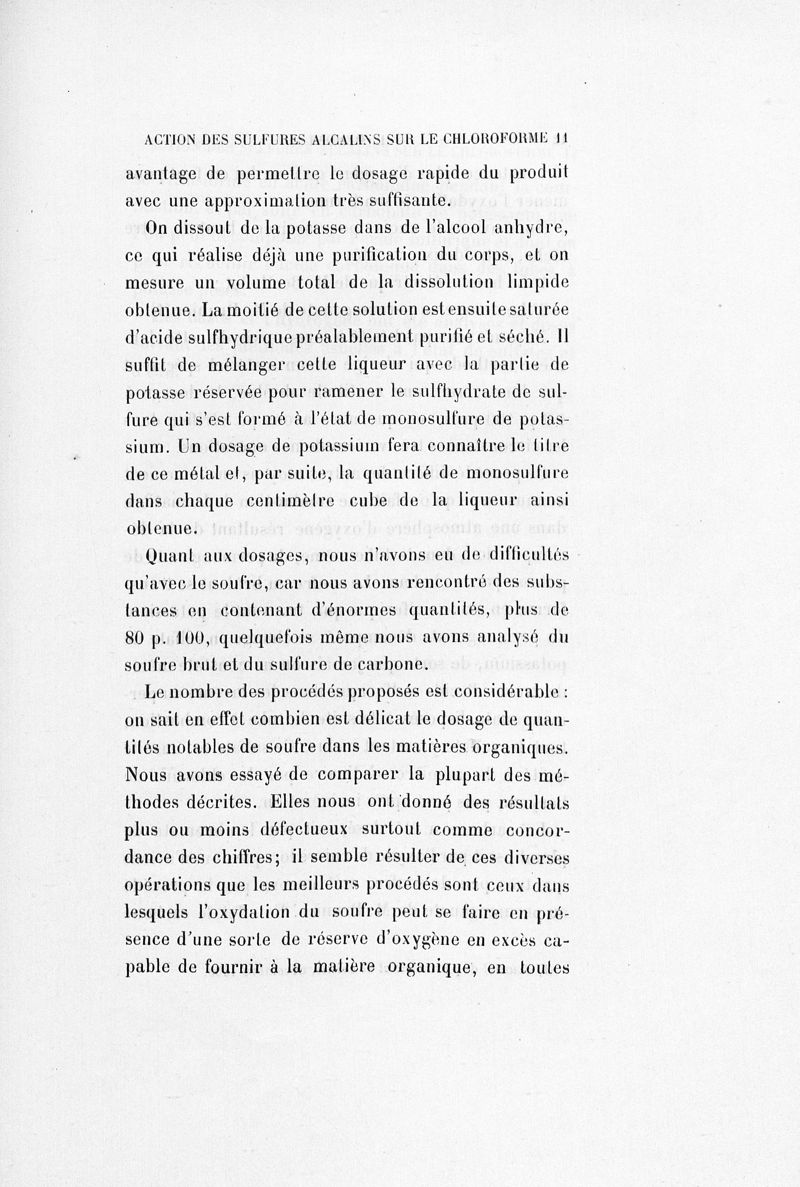 ACTION DES SULFURES ALCALINS SUR LE CHLOROFORME 11

avantage de permettre le dosage rapide du produit avec une approximation très suffisante.

On dissout de la potasse dans de l'alcool anhydre, ce qui réalise déjà une purification du corps, et on mesure un volume total de la dissolution limpide obtenue. La moitié de cette solution est ensuite saturée d'acide sulfhydrique préalablement purifié et séché. Il suffit de mélanger cette liqueur avec la partie de potasse réservée pour ramener le sulfhydrate de sulfure qui s'est formé à l'état de monosulfure de potassium. Un dosage de potassium fera connaître le titre de ce métal et, par suite, la quantité de monosulfure dans chaque centimètre cube de la liqueur ainsi obtenue.

Quant aux dosages, nous n'avons eu de difficultés qu'avec le soufre, car nous avons rencontré des substances en contenant d'énormes quantités, plus de 80 p. 100, quelquefois même nous avons analysé du soufre brut et du sulfure de carbone.

Le nombre des procédés proposés est considérable : on sait en effet combien est délicat le dosage de quantités notables de soufre dans les matières organiques. Nous avons essayé de comparer la plupart des méthodes décrites. Elles nous ont donné des résultats plus ou moins défectueux surtout comme concordance des chiffres; il semble résulter de ces diverses opérations que les meilleurs procédés sont ceux dans lesquels l'oxydation du soufre peut se faire en présence d'une sorte de réserve d'oxygène en excès capable de fournir à la matière organique, en toutes